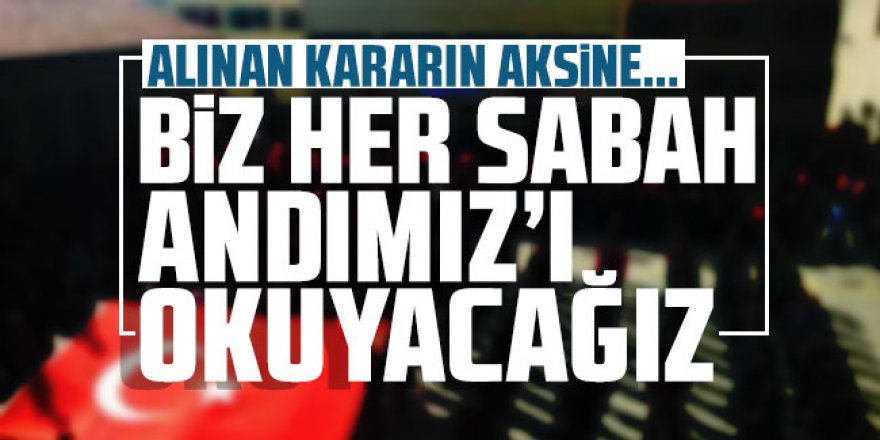 ALINAN KARARIN AKSİNE...

BİZ HER SABAH ANDIMIZ'I OKUYACAĞIZ